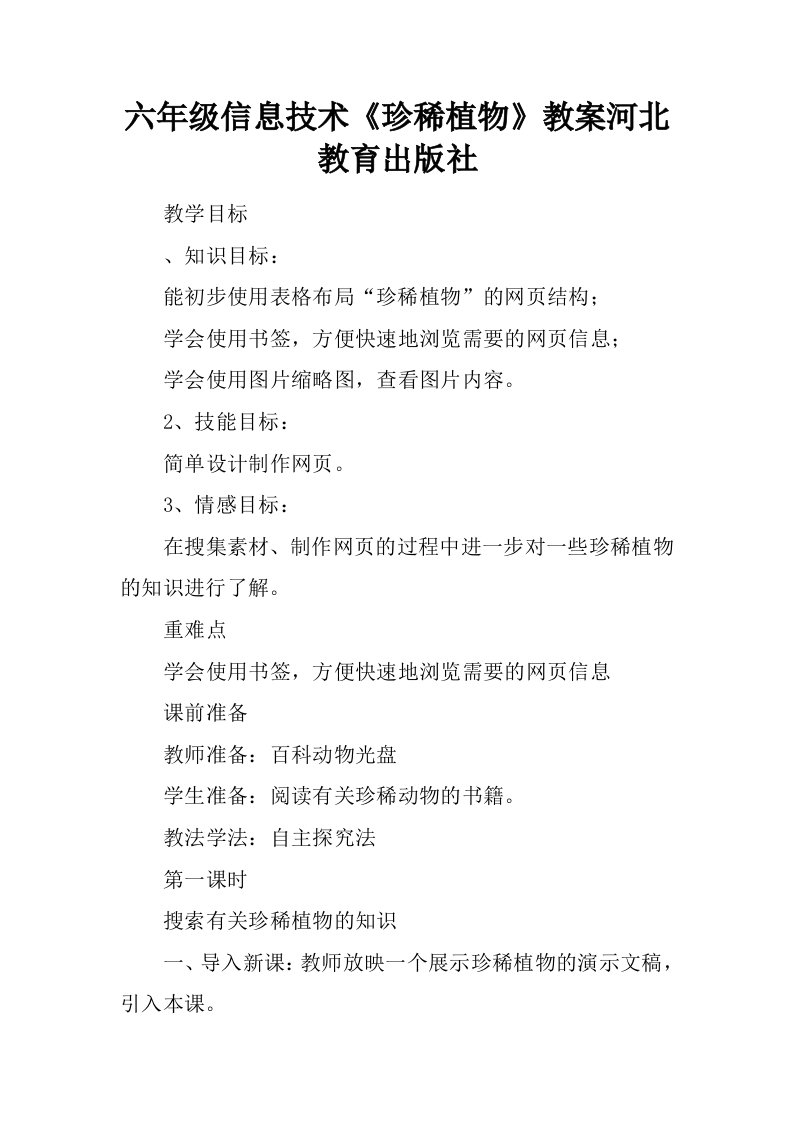 六年级信息技术《珍稀植物》教案河北教育出版社

教学目标

、知识目标：

能初步使用表格布局“珍稀植物”的网页结构；

学会使用书签，方便快速地浏览需要的网页信息；

学会使用图片缩略图，查看图片内容。

2、技能目标：

简单设计制作网页。

3、情感目标：

在搜集素材、制作网页的过程中进一步对一些珍稀植物的知识进行了解。

重难点

学会使用书签，方便快速地浏览需要的网页信息

课前准备

教师准备：百科动物光盘

学生准备：阅读有关珍稀动物的书籍。

教法学法：自主探究法

第一课时

搜索有关珍稀植物的知识

一、导入新课：教师放映一个展示珍稀植物的演示文稿，引入本课。